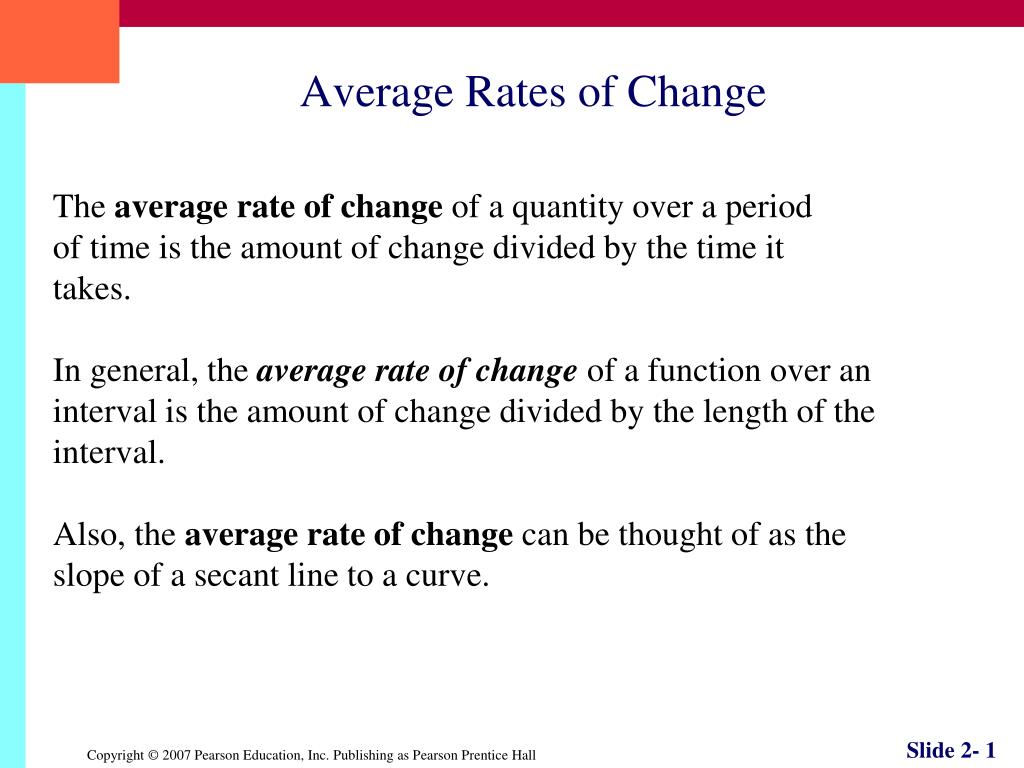 Average Rates of Change

The average rate of change of a quantity over a period of time is the amount of change divided by the time it takes.

In general, the average rate of change of a function over an interval is the amount of change divided by the length of the interval.

Also, the average rate of change can be thought of as the slope of a secant line to a curve.

Copyright © 2007 Pearson Education, Inc. Publishing as Pearson Prentice Hall

Slide 2- 1